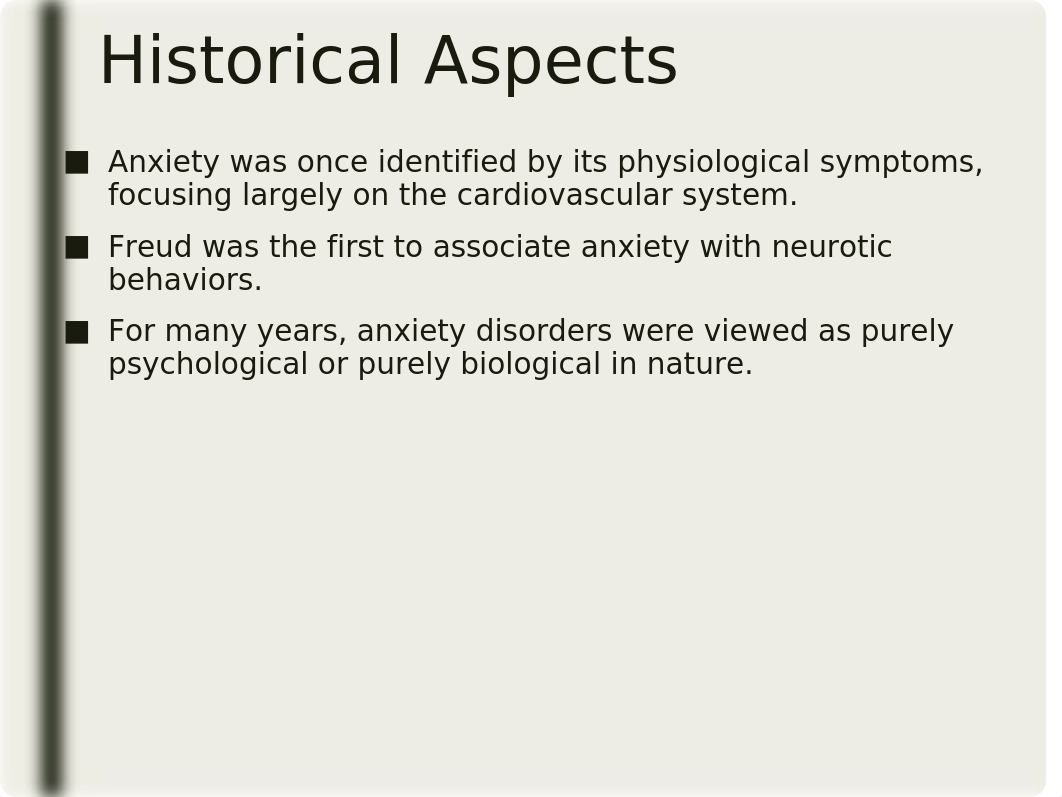 Historical Aspects

■ Anxiety was once identified by its physiological symptoms, focusing largely on the cardiovascular system.

■ Freud was the first to associate anxiety with neurotic behaviors.

■ For many years, anxiety disorders were viewed as purely psychological or purely biological in nature.